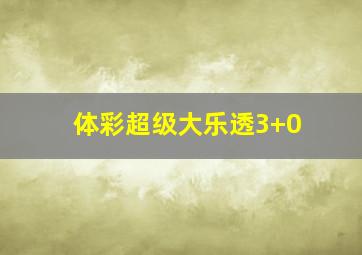 体彩超级大乐透3+0